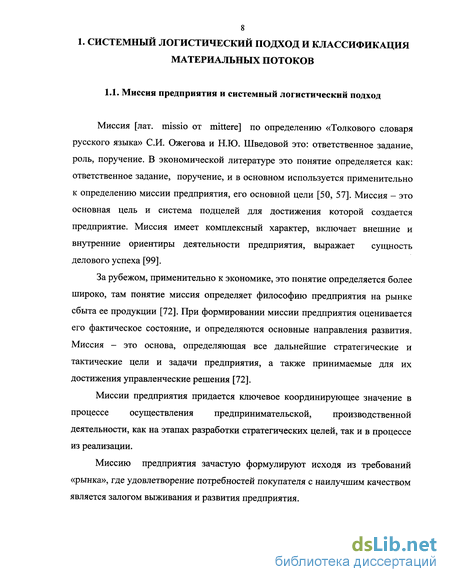 8

1. СИСТЕМНЫЙ ЛОГИСТИЧЕСКИЙ ПОДХОД И КЛАССИФИКАЦИЯ МАТЕРИАЛЬНЫХ ПОТОКОВ

1.1. Миссия предприятия и системный логистический подход

Миссия [лат. missio от mittere] по определению «Толкового словаря русского языка» С.И. Ожегова и Н.Ю. Шведовой это: ответственное задание, роль, поручение. В экономической литературе это понятие определяется как: ответственное задание, поручение, и в основном используется применительно к определению миссии предприятия, его основной цели [50, 57]. Миссия – это основная цель и система подцелей для достижения которой создается предприятие. Миссия имеет комплексный характер, включает внешние и внутренние ориентиры деятельности предприятия, выражает сущность делового успеха [99].

За рубежом, применительно к экономике, это понятие определяется более широко, там понятие миссия определяет философию предприятия на рынке сбыта ее продукции [72]. При формировании миссии предприятия оценивается его фактическое состояние, и определяются основные направления развития. Миссия – это основа, определяющая все дальнейшие стратегические и тактические цели и задачи предприятия, а также принимаемые для их достижения управленческие решения [72].

Миссии предприятия придается ключевое координирующее значение в процессе осуществления предпринимательской, производственной деятельности, как на этапах разработки стратегических целей, так и в процессе из реализации.

Миссию предприятия зачастую формулируют исходя из требований «рынка», где удовлетворение потребностей покупателя с наилучшим качеством является залогом выживания и развития предприятия.

dsLib.net
библиотека диссертаций